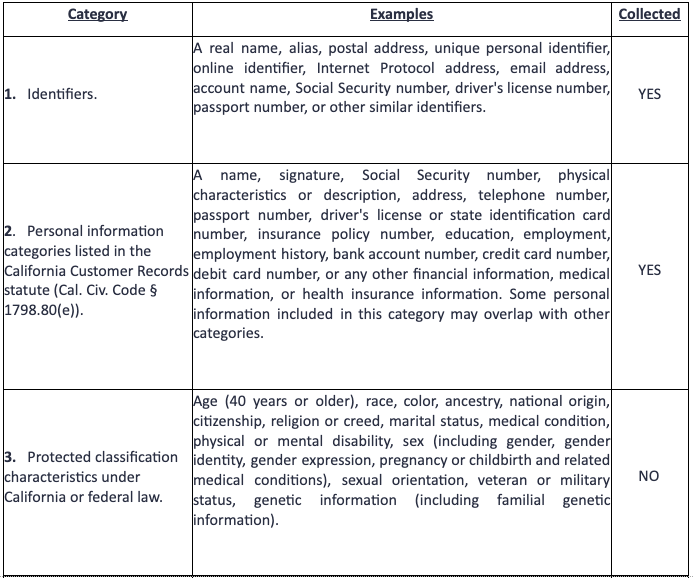 | Category | Examples | Collected |
|---|---|---|
| 1. Identifiers. | A real name, alias, postal address, unique personal identifier, online identifier, Internet Protocol address, email address, account name, Social Security number, driver's license number, passport number, or other similar identifiers. | YES |
| 2. Personal information categories listed in the California Customer Records statute (Cal. Civ. Code § 1798.80(e)). | A name, signature, Social Security number, physical characteristics or description, address, telephone number, passport number, driver's license or state identification card number, insurance policy number, education, employment, employment history, bank account number, credit card number, debit card number, or any other financial information, medical information, or health insurance information. Some personal information included in this category may overlap with other categories. | YES |
| 3. Protected classification characteristics under California or federal law. | Age (40 years or older), race, color, ancestry, national origin, citizenship, religion or creed, marital status, medical condition, physical or mental disability, sex (including gender, gender identity, gender expression, pregnancy or childbirth and related medical conditions), sexual orientation, veteran or military status, genetic information (including familial genetic information). | NO |